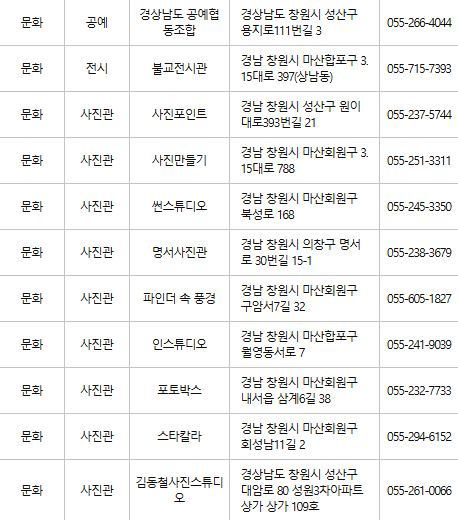 | 문화 | 공예 | 경상남도 공예협동조합 | 경상남도 창원시 성산구 용지로111번길 3 | 055-266-4044 |
|---|---|---|---|---|
| 문화 | 전시 | 불교전시관 | 경남 창원시 마산합포구 3.15대로 397(상남동) | 055-715-7393 |
| 문화 | 사진관 | 사진포인트 | 경남 창원시 성산구 원이대로393번길 21 | 055-237-5744 |
| 문화 | 사진관 | 사진만들기 | 경남 창원시 마산회원구 3.15대로 788 | 055-251-3311 |
| 문화 | 사진관 | 썬스튜디오 | 경남 창원시 마산회원구 북성로 168 | 055-245-3350 |
| 문화 | 사진관 | 명서사진관 | 경남 창원시 의창구 명서로 30번길 15-1 | 055-238-3679 |
| 문화 | 사진관 | 파인더 속 풍경 | 경남 창원시 마산회원구 구암서7길 32 | 055-605-1827 |
| 문화 | 사진관 | 인스튜디오 | 경남 창원시 마산합포구 월영동서로 7 | 055-241-9039 |
| 문화 | 사진관 | 포토박스 | 경남 창원시 마산회원구 내서읍 삼계6길 38 | 055-232-7733 |
| 문화 | 사진관 | 스타칼라 | 경남 창원시 마산회원구 회성남11길 2 | 055-294-6152 |
| 문화 | 사진관 | 김동철사진스튜디오 | 경상남도 창원시 성산구 대암로 80 성원3차아파트 상가 상가 109호 | 055-261-0066 |